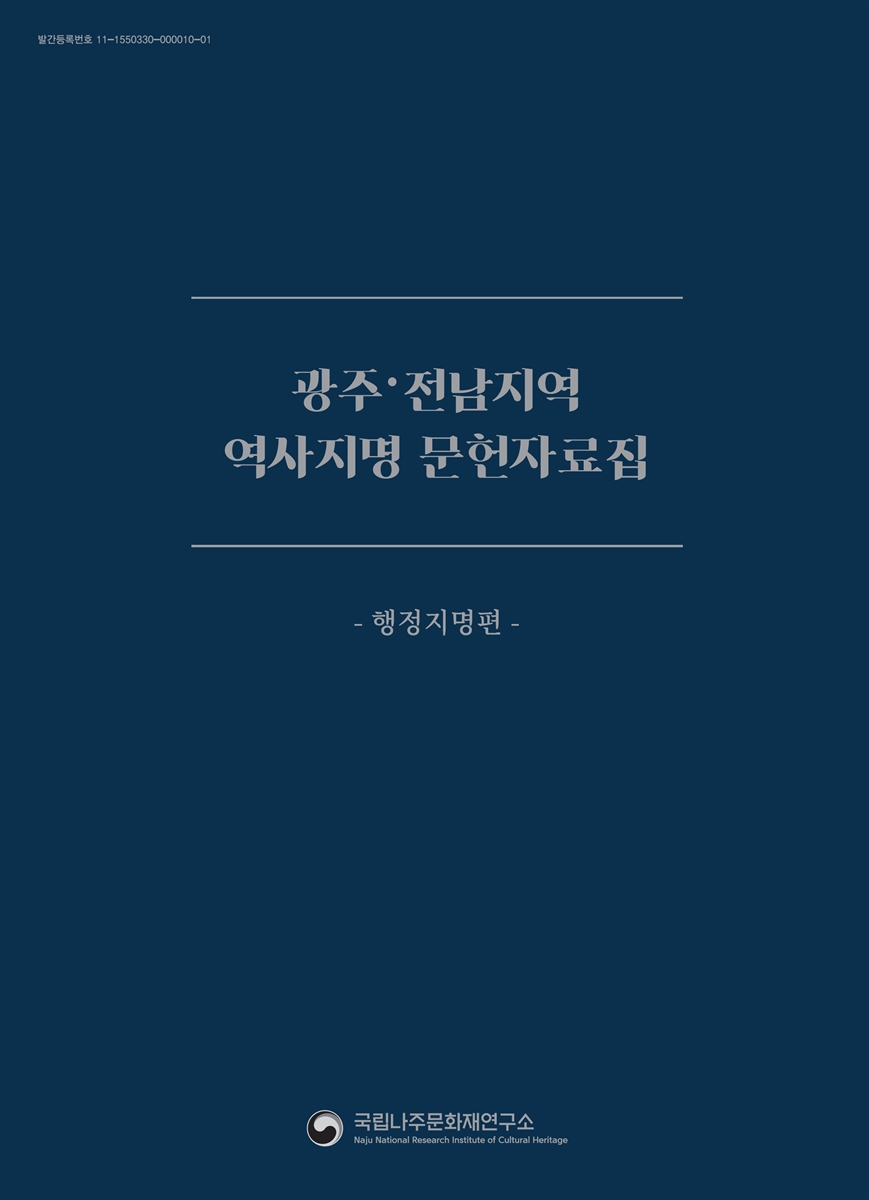 발간등록번호 11-1550330-000010-01

광주·전남지역
역사지명 문헌자료집

- 행정지명편 -

국립나주문화재연구소
Naju National Research Institute of Cultural Heritage